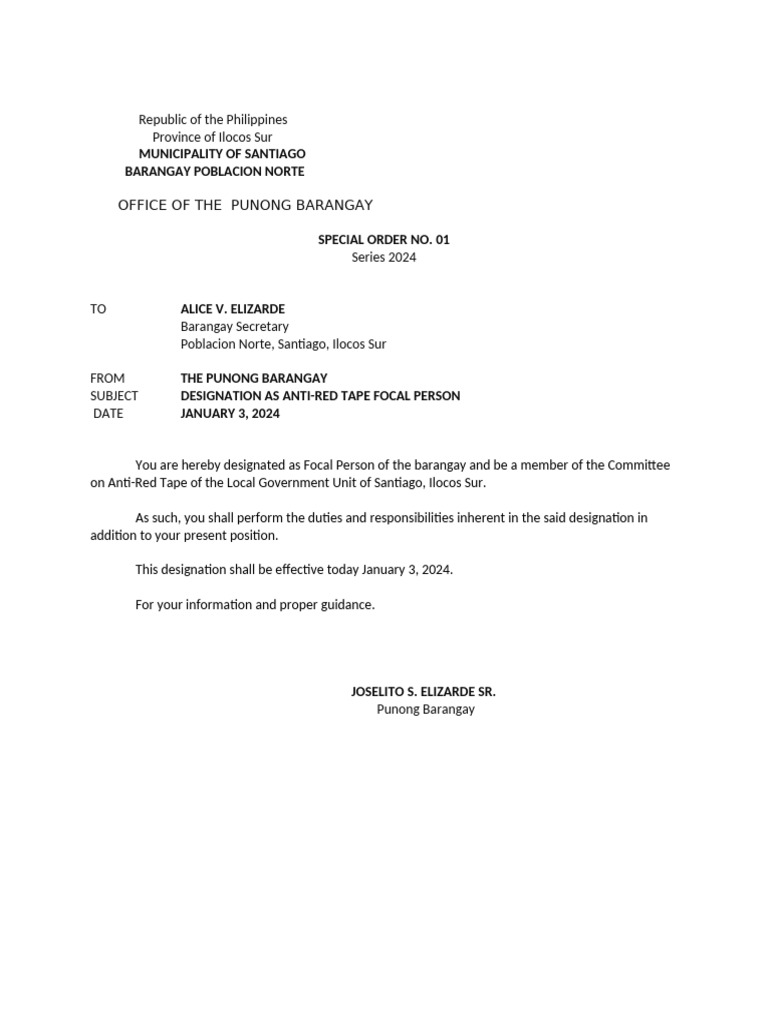 Republic of the Philippines
Province of Ilocos Sur
MUNICIPALITY OF SANTIAGO
BARANGAY POBLACION NORTE

OFFICE OF THE PUNONG BARANGAY

SPECIAL ORDER NO. 01
Series 2024

TO ALICE V. ELIZARDE
Barangay Secretary
Poblacion Norte, Santiago, Ilocos Sur

FROM THE PUNONG BARANGAY
SUBJECT DESIGNATION AS ANTI-RED TAPE FOCAL PERSON
DATE JANUARY 3, 2024

You are hereby designated as Focal Person of the barangay and be a member of the Committee on Anti-Red Tape of the Local Government Unit of Santiago, Ilocos Sur.

As such, you shall perform the duties and responsibilities inherent in the said designation in addition to your present position.

This designation shall be effective today January 3, 2024.

For your information and proper guidance.

JOSELITO S. ELIZARDE SR.
Punong Barangay